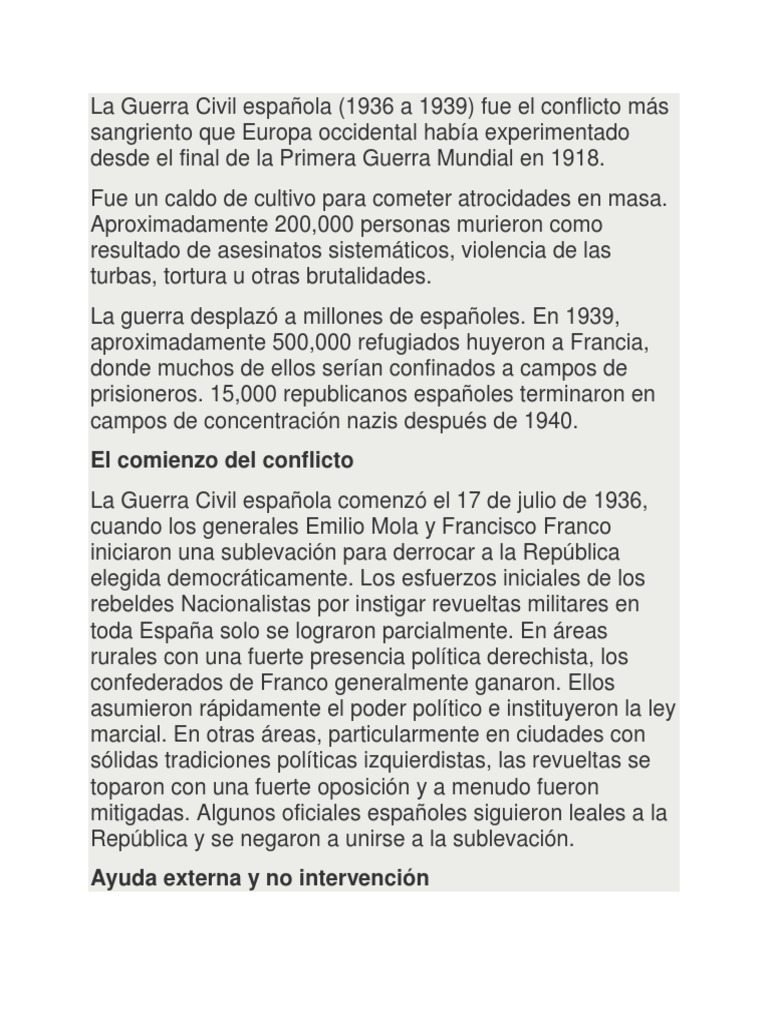 La Guerra Civil española (1936 a 1939) fue el conflicto más sangriento que Europa occidental había experimentado desde el final de la Primera Guerra Mundial en 1918.

Fue un caldo de cultivo para cometer atrocidades en masa. Aproximadamente 200,000 personas murieron como resultado de asesinatos sistemáticos, violencia de las turbas, tortura u otras brutalidades.

La guerra desplazó a millones de españoles. En 1939, aproximadamente 500,000 refugiados huyeron a Francia, donde muchos de ellos serían confinados a campos de prisioneros. 15,000 republicanos españoles terminaron en campos de concentración nazis después de 1940.

El comienzo del conflicto

La Guerra Civil española comenzó el 17 de julio de 1936, cuando los generales Emilio Mola y Francisco Franco iniciaron una sublevación para derrocar a la República elegida democráticamente. Los esfuerzos iniciales de los rebeldes Nacionalistas por instigar revueltas militares en toda España solo se lograron parcialmente. En áreas rurales con una fuerte presencia política derechista, los confederados de Franco generalmente ganaron. Ellos asumieron rápidamente el poder político e instituyeron la ley marcial. En otras áreas, particularmente en ciudades con sólidas tradiciones políticas izquierdistas, las revueltas se toparon con una fuerte oposición y a menudo fueron mitigadas. Algunos oficiales españoles siguieron leales a la República y se negaron a unirse a la sublevación.

Ayuda externa y no intervención